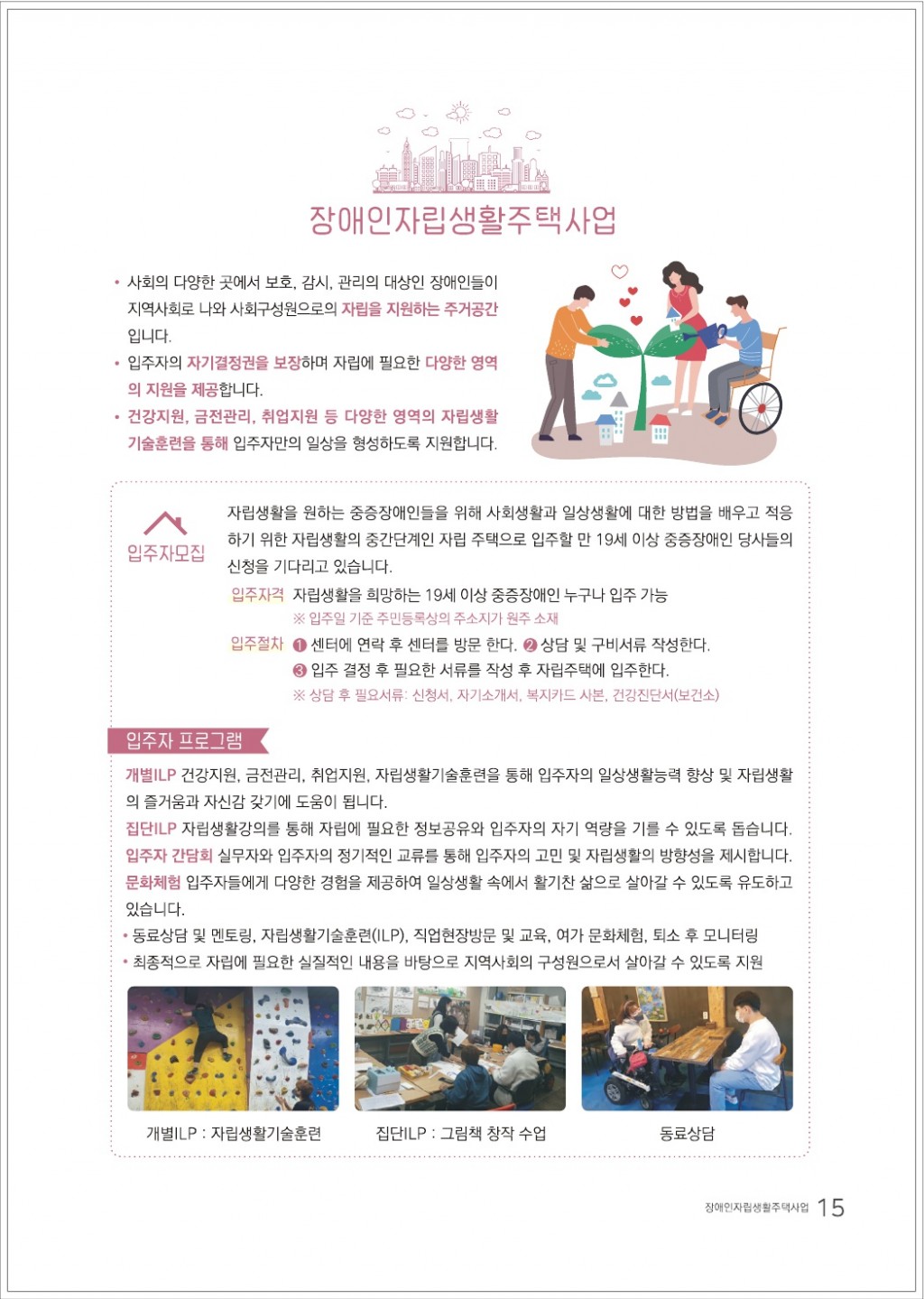 장애인자립생활주택사업

• 사회의 다양한 곳에서 보호, 감시, 관리의 대상인 장애인들이 지역사회로 나와 사회구성원으로의 자립을 지원하는 주거공간입니다.
• 입주자의 자기결정권을 보장하며 자립에 필요한 다양한 영역의 지원을 제공합니다.
• 건강지원, 금전관리, 취업지원 등 다양한 영역의 자립생활 기술훈련을 통해 입주자만의 일상을 형성하도록 지원합니다.

입주자모집

자립생활을 원하는 중증장애인들을 위해 사회생활과 일상생활에 대한 방법을 배우고 적응하기 위한 자립생활의 중간단계인 자립 주택으로 입주할 만 19세 이상 중증장애인 당사들의 신청을 기다리고 있습니다.

입주자격 자립생활을 희망하는 19세 이상 중증장애인 누구나 입주 가능
※ 입주일 기준 주민등록상의 주소지가 원주 소재

입주절차 ❶ 센터에 연락 후 센터를 방문 한다. ❷ 상담 및 구비서류 작성한다.
❸ 입주 결정 후 필요한 서류를 작성 후 자립주택에 입주한다.
※ 상담 후 필요서류: 신청서, 자기소개서, 복지카드 사본, 건강진단서(보건소)

입주자 프로그램

개별ILP 건강지원, 금전관리, 취업지원, 자립생활기술훈련을 통해 입주자의 일상생활능력 향상 및 자립생활의 즐거움과 자신감 갖기에 도움이 됩니다.
집단ILP 자립생활강의를 통해 자립에 필요한 정보공유와 입주자의 자기 역량을 기를 수 있도록 돕습니다.
입주자 간담회 실무자와 입주자의 정기적인 교류를 통해 입주자의 고민 및 자립생활의 방향성을 제시합니다.
문화체험 입주자들에게 다양한 경험을 제공하여 일상생활 속에서 활기찬 삶으로 살아갈 수 있도록 유도하고 있습니다.
• 동료상담 및 멘토링, 자립생활기술훈련(ILP), 직업현장방문 및 교육, 여가 문화체험, 퇴소 후 모니터링
• 최종적으로 자립에 필요한 실질적인 내용을 바탕으로 지역사회의 구성원으로서 살아갈 수 있도록 지원

개별ILP : 자립생활기술훈련

집단ILP : 그림책 창작 수업

동료상담

장애인자립생활주택사업 15